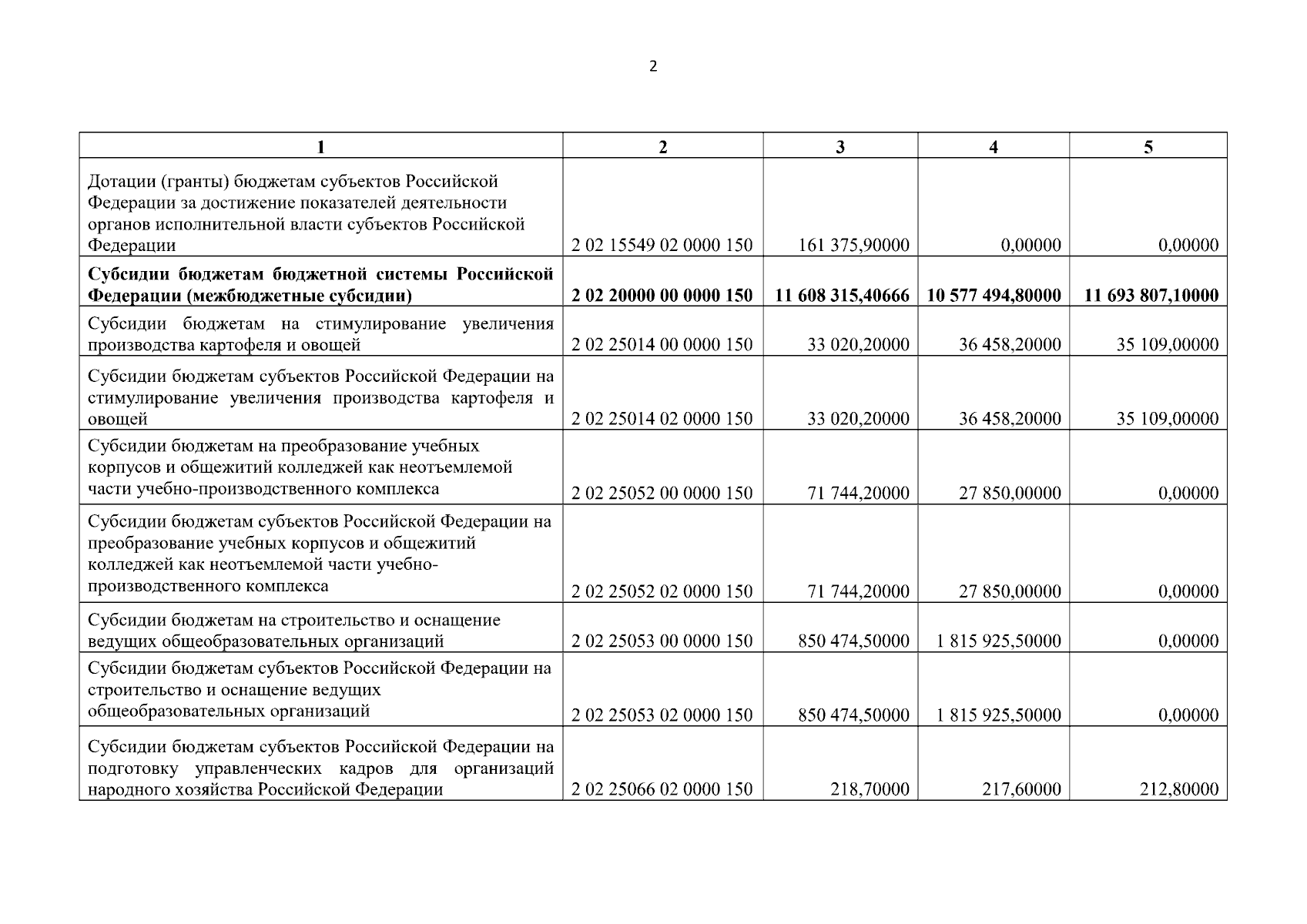 2

| 1 | 2 | 3 | 4 | 5 |
|---|---|---|---|---|
| Дотации (гранты) бюджетам субъектов Российской Федерации за достижение показателей деятельности органов исполнительной власти субъектов Российской Федерации | 2 02 15549 02 0000 150 | 161 375,90000 | 0,00000 | 0,00000 |
| **Субсидии бюджетам бюджетной системы Российской Федерации (межбюджетные субсидии)** | **2 02 20000 00 0000 150** | **11 608 315,40666** | **10 577 494,80000** | **11 693 807,10000** |
| Субсидии бюджетам на стимулирование увеличения производства картофеля и овощей | 2 02 25014 00 0000 150 | 33 020,20000 | 36 458,20000 | 35 109,00000 |
| Субсидии бюджетам субъектов Российской Федерации на стимулирование увеличения производства картофеля и овощей | 2 02 25014 02 0000 150 | 33 020,20000 | 36 458,20000 | 35 109,00000 |
| Субсидии бюджетам на преобразование учебных корпусов и общежитий колледжей как неотъемлемой части учебно-производственного комплекса | 2 02 25052 00 0000 150 | 71 744,20000 | 27 850,00000 | 0,00000 |
| Субсидии бюджетам субъектов Российской Федерации на преобразование учебных корпусов и общежитий колледжей как неотъемлемой части учебно-производственного комплекса | 2 02 25052 02 0000 150 | 71 744,20000 | 27 850,00000 | 0,00000 |
| Субсидии бюджетам на строительство и оснащение ведущих общеобразовательных организаций | 2 02 25053 00 0000 150 | 850 474,50000 | 1 815 925,50000 | 0,00000 |
| Субсидии бюджетам субъектов Российской Федерации на строительство и оснащение ведущих общеобразовательных организаций | 2 02 25053 02 0000 150 | 850 474,50000 | 1 815 925,50000 | 0,00000 |
| Субсидии бюджетам субъектов Российской Федерации на подготовку управленческих кадров для организаций народного хозяйства Российской Федерации | 2 02 25066 02 0000 150 | 218,70000 | 217,60000 | 212,80000 |